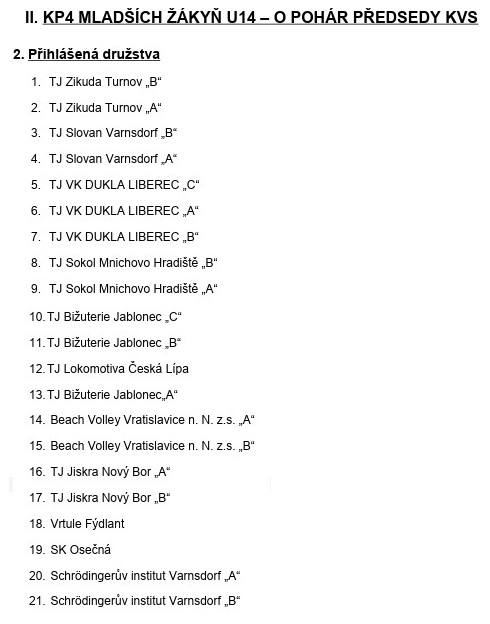 II. KP4 MLADŠÍCH ŽÁKYŇ U14 – O POHÁR PŘEDSEDY KVS

2. Přihlášená družstva

1. TJ Zikuda Turnov „B“
2. TJ Zikuda Turnov „A“
3. TJ Slovan Varnsdorf „B“
4. TJ Slovan Varnsdorf „A“
5. TJ VK DUKLA LIBEREC „C“
6. TJ VK DUKLA LIBEREC „A“
7. TJ VK DUKLA LIBEREC „B“
8. TJ Sokol Mnichovo Hradiště „B“
9. TJ Sokol Mnichovo Hradiště „A“
10. TJ Bižuterie Jablonec „C“
11. TJ Bižuterie Jablonec „B“
12. TJ Lokomotiva Česká Lípa
13. TJ Bižuterie Jablonec„A“
14. Beach Volley Vratislavice n. N. z.s. „A“
15. Beach Volley Vratislavice n. N. z.s. „B“
16. TJ Jiskra Nový Bor „A“
17. TJ Jiskra Nový Bor „B“
18. Vrtule Fýdlant
19. SK Osečná
20. Schrödingerův institut Varnsdorf „A“
21. Schrödingerův institut Varnsdorf „B“